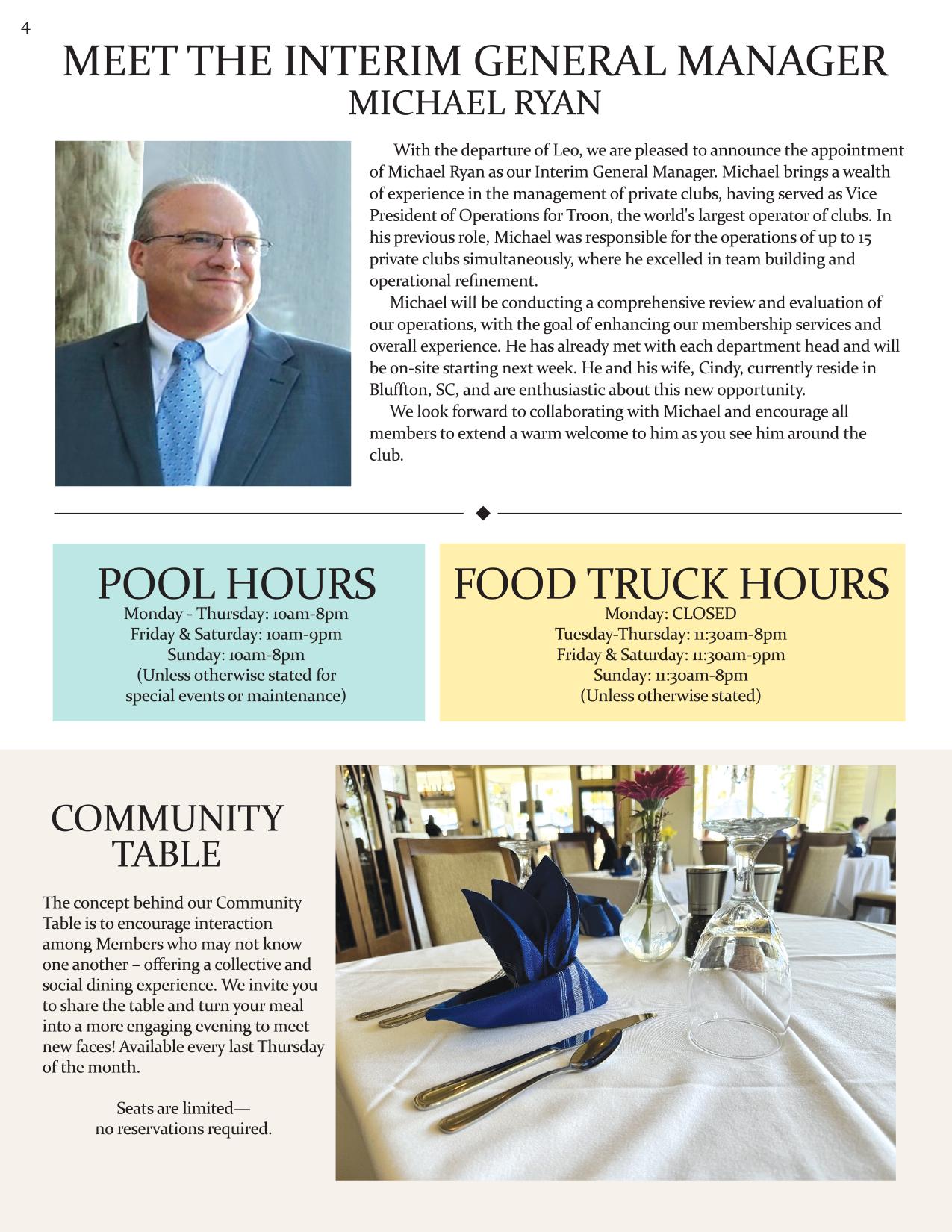 4

MEET THE INTERIM GENERAL MANAGER
MICHAEL RYAN

With the departure of Leo, we are pleased to announce the appointment of Michael Ryan as our Interim General Manager. Michael brings a wealth of experience in the management of private clubs, having served as Vice President of Operations for Troon, the world's largest operator of clubs. In his previous role, Michael was responsible for the operations of up to 15 private clubs simultaneously, where he excelled in team building and operational refinement.

Michael will be conducting a comprehensive review and evaluation of our operations, with the goal of enhancing our membership services and overall experience. He has already met with each department head and will be on-site starting next week. He and his wife, Cindy, currently reside in Bluffton, SC, and are enthusiastic about this new opportunity.

We look forward to collaborating with Michael and encourage all members to extend a warm welcome to him as you see him around the club.

POOL HOURS
Monday - Thursday: 10am-8pm
Friday & Saturday: 10am-9pm
Sunday: 10am-8pm
(Unless otherwise stated for special events or maintenance)

FOOD TRUCK HOURS
Monday: CLOSED
Tuesday-Thursday: 11:30am-8pm
Friday & Saturday: 11:30am-9pm
Sunday: 11:30am-8pm
(Unless otherwise stated)

COMMUNITY TABLE

The concept behind our Community Table is to encourage interaction among Members who may not know one another – offering a collective and social dining experience. We invite you to share the table and turn your meal into a more engaging evening to meet new faces! Available every last Thursday of the month.

Seats are limited—
no reservations required.